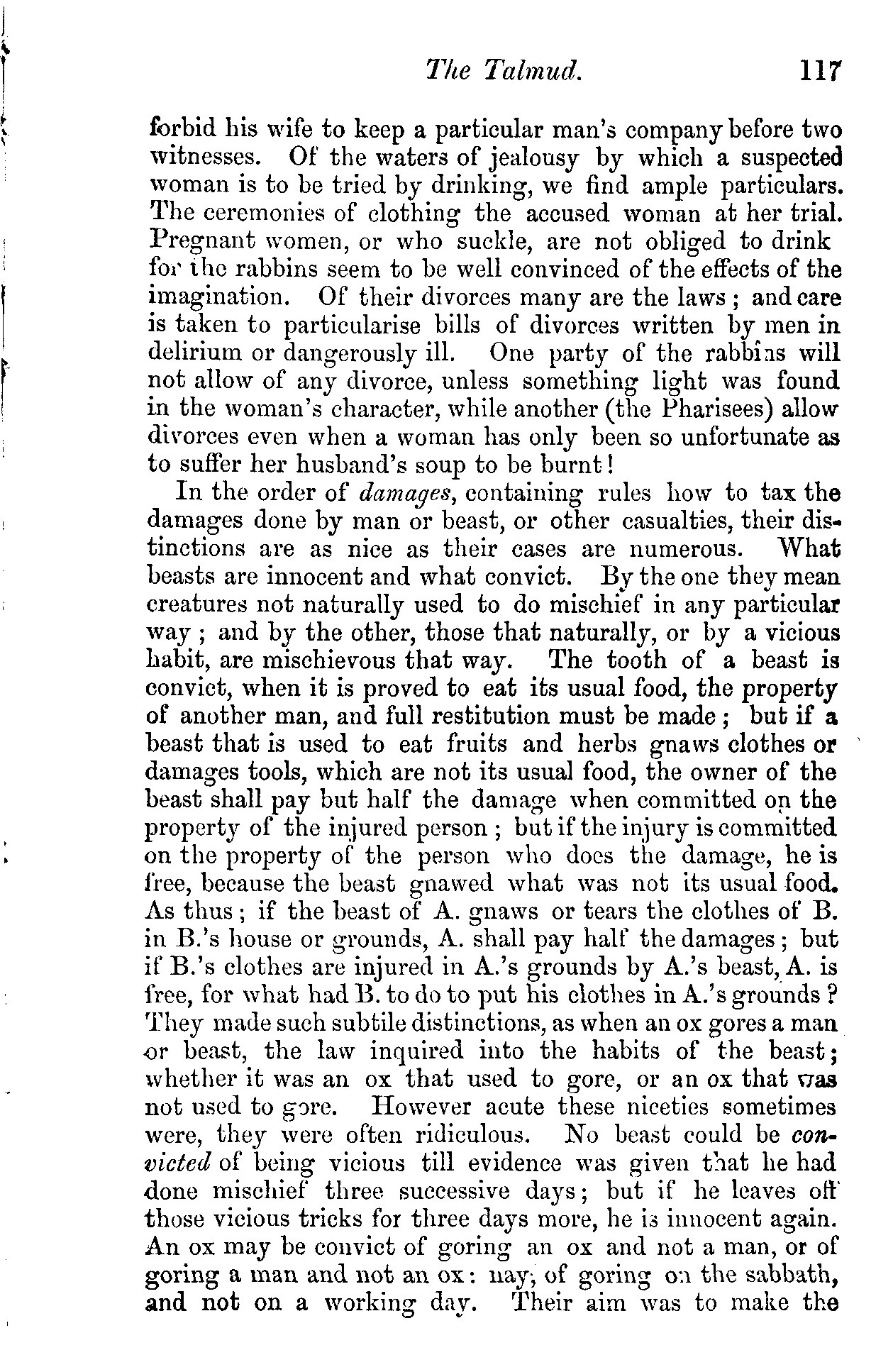 The Talmud. 117

forbid his wife to keep a particular man's company before two witnesses. Of the waters of jealousy by which a suspected woman is to be tried by drinking, we find ample particulars. The ceremonies of clothing the accused woman at her trial. Pregnant women, or who suckle, are not obliged to drink for the rabbins seem to be well convinced of the effects of the imagination. Of their divorces many are the laws; and care is taken to particularise bills of divorces written by men in delirium or dangerously ill. One party of the rabbins will not allow of any divorce, unless something light was found in the woman's character, while another (the Pharisees) allow divorces even when a woman has only been so unfortunate as to suffer her husband's soup to be burnt!

In the order of damages, containing rules how to tax the damages done by man or beast, or other casualties, their distinctions are as nice as their cases are numerous. What beasts are innocent and what convict. By the one they mean creatures not naturally used to do mischief in any particular way; and by the other, those that naturally, or by a vicious habit, are mischievous that way. The tooth of a beast is convict, when it is proved to eat its usual food, the property of another man, and full restitution must be made; but if a beast that is used to eat fruits and herbs gnaws clothes or damages tools, which are not its usual food, the owner of the beast shall pay but half the damage when committed on the property of the injured person; but if the injury is committed on the property of the person who does the damage, he is free, because the beast gnawed what was not its usual food. As thus; if the beast of A. gnaws or tears the clothes of B. in B.'s house or grounds, A. shall pay half the damages; but if B.'s clothes are injured in A.'s grounds by A.'s beast, A. is free, for what had B. to do to put his clothes in A.'s grounds? They made such subtile distinctions, as when an ox gores a man or beast, the law inquired into the habits of the beast; whether it was an ox that used to gore, or an ox that was not used to gore. However acute these niceties sometimes were, they were often ridiculous. No beast could be convicted of being vicious till evidence was given that he had done mischief three successive days; but if he leaves off those vicious tricks for three days more, he is innocent again. An ox may be convict of goring an ox and not a man, or of goring a man and not an ox: nay, of goring on the sabbath, and not on a working day. Their aim was to make the